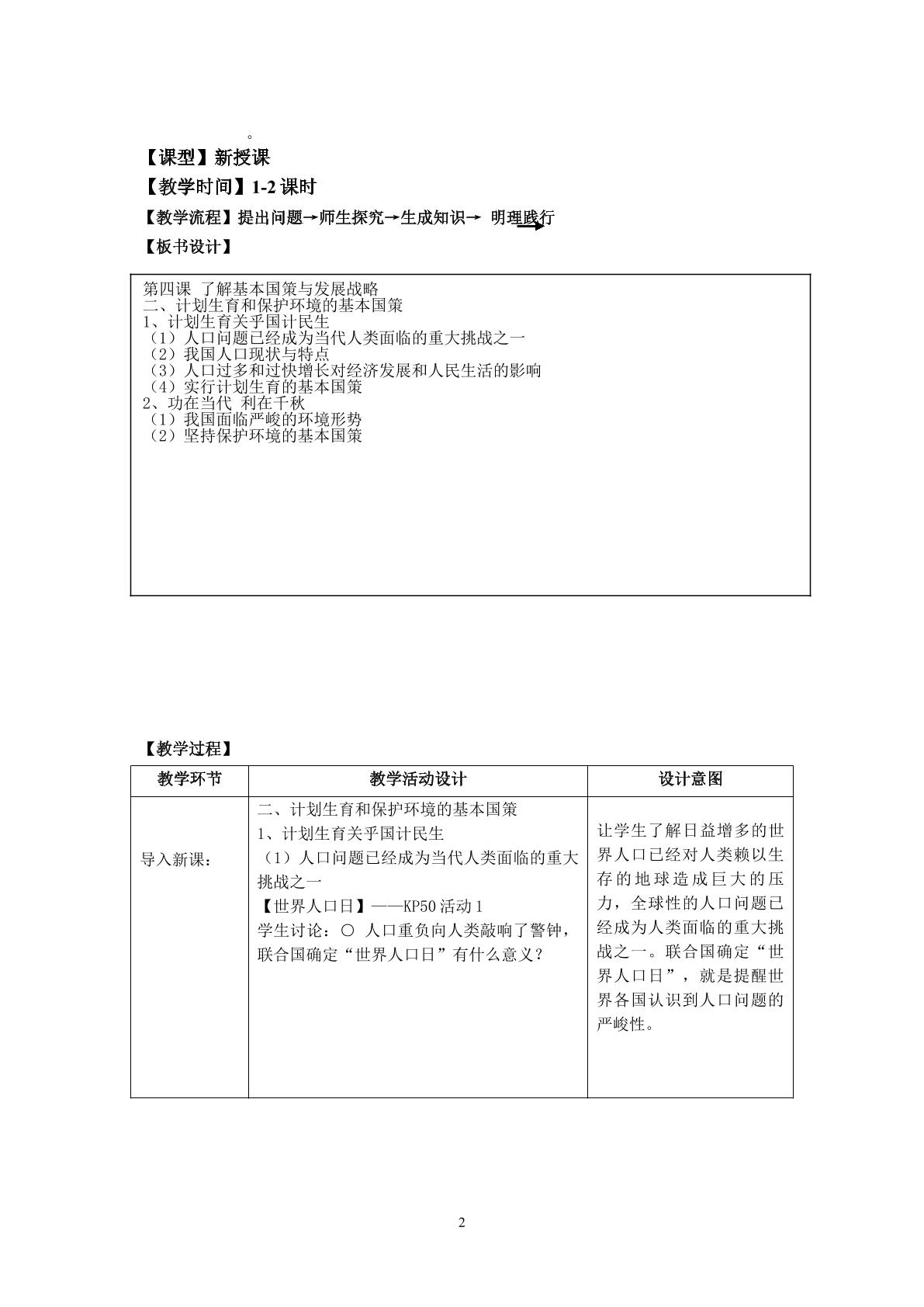 。

【课型】新授课

【教学时间】1-2课时

【教学流程】提出问题→师生探究→生成知识→ 明理践行

【板书设计】

第四课 了解基本国策与发展战略
二、计划生育和保护环境的基本国策
1、计划生育关乎国计民生
（1）人口问题已经成为当代人类面临的重大挑战之一
（2）我国人口现状与特点
（3）人口过多和过快增长对经济发展和人民生活的影响
（4）实行计划生育的基本国策
2、功在当代 利在千秋
（1）我国面临严峻的环境形势
（2）坚持保护环境的基本国策

【教学过程】

| 教学环节 | 教学活动设计 | 设计意图 |
|---|---|---|
| 导入新课： | 二、计划生育和保护环境的基本国策 1、计划生育关乎国计民生 （1）人口问题已经成为当代人类面临的重大挑战之一 【世界人口日】——KP50活动1 学生讨论：○ 人口重负向人类敲响了警钟，联合国确定“世界人口日”有什么意义？ | 让学生了解日益增多的世界人口已经对人类赖以生存的地球造成巨大的压力，全球性的人口问题已经成为人类面临的重大挑战之一。联合国确定“世界人口日”，就是提醒世界各国认识到人口问题的严峻性。 |

2